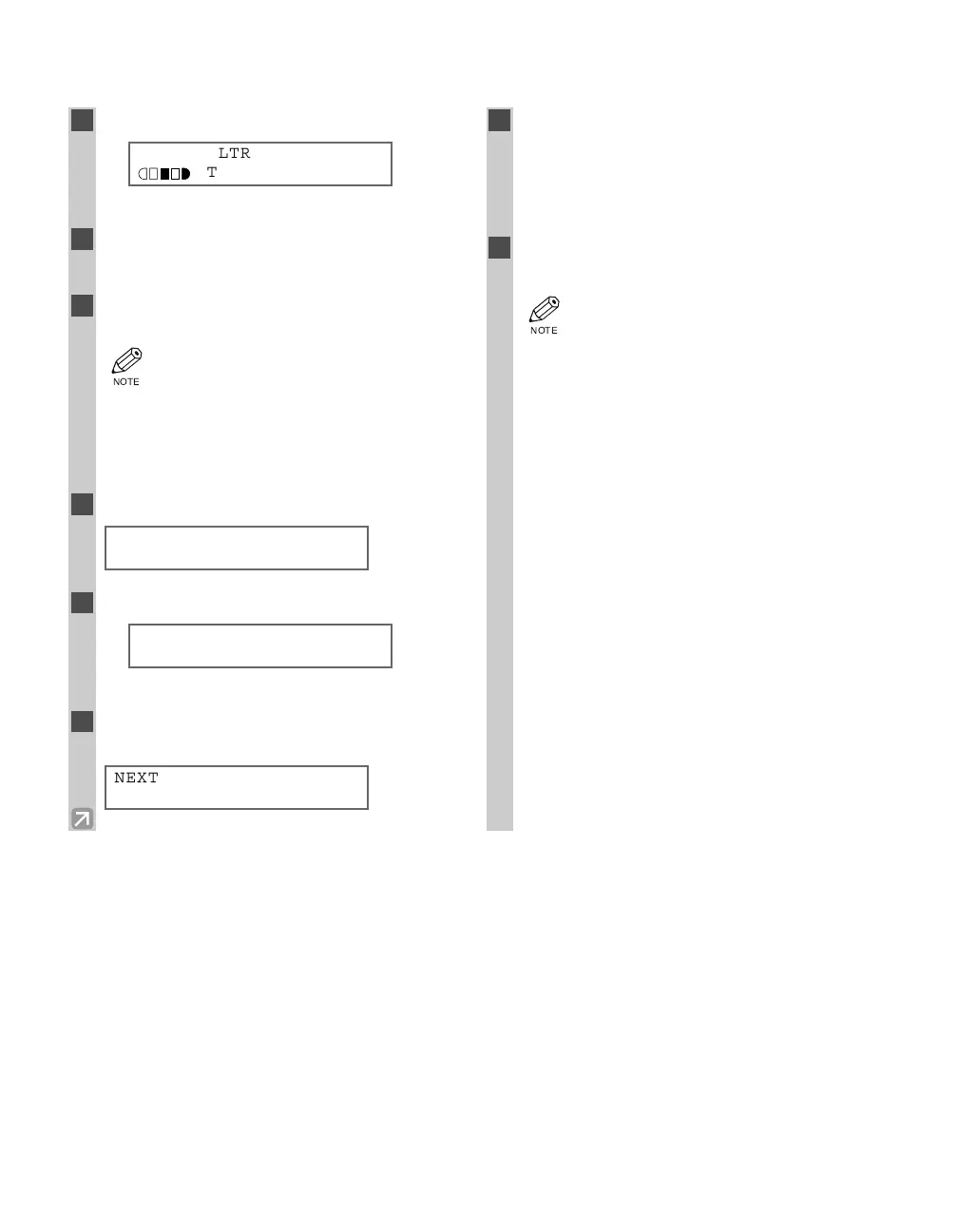 LTR
T

NOTE

NEXT

NOTE